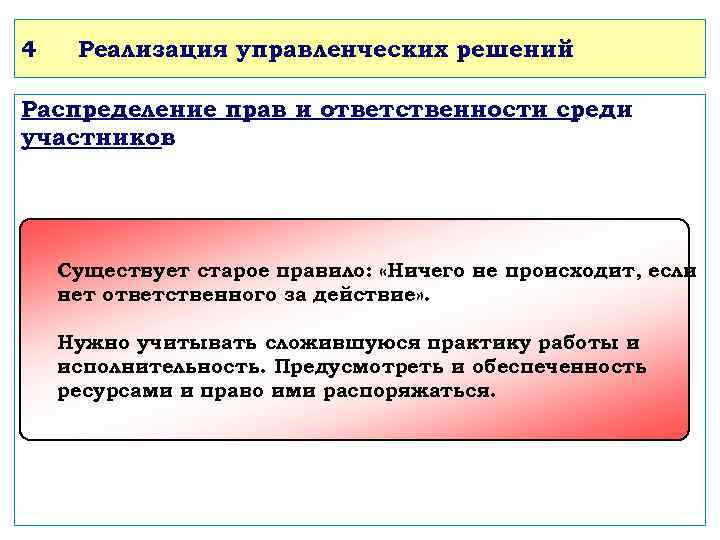 4 Реализация управленческих решений

Распределение прав и ответственности среди участников

Существует старое правило: «Ничего не происходит, если нет ответственного за действие».

Нужно учитывать сложившуюся практику работы и исполнительность. Предусмотреть и обеспеченность ресурсами и право ими распоряжаться.